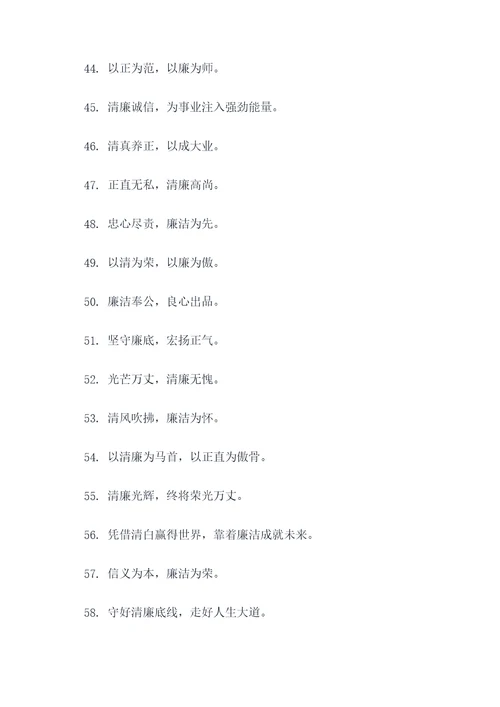 44. 以正为范，以廉为师。

45. 清廉诚信，为事业注入强劲能量。

46. 清真养正，以成大业。

47. 正直无私，清廉高尚。

48. 忠心尽责，廉洁为先。

49. 以清为荣，以廉为傲。

50. 廉洁奉公，良心出品。

51. 坚守廉底，宏扬正气。

52. 光芒万丈，清廉无愧。

53. 清风吹拂，廉洁为怀。

54. 以清廉为马首，以正直为傲骨。

55. 清廉光辉，终将荣光万丈。

56. 凭借清白赢得世界，靠着廉洁成就未来。

57. 信义为本，廉洁为荣。

58. 守好清廉底线，走好人生大道。